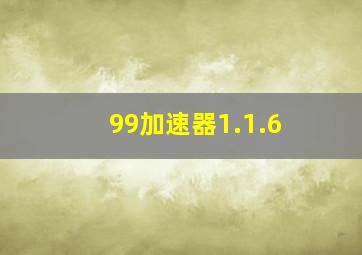 99加速器1.1.6